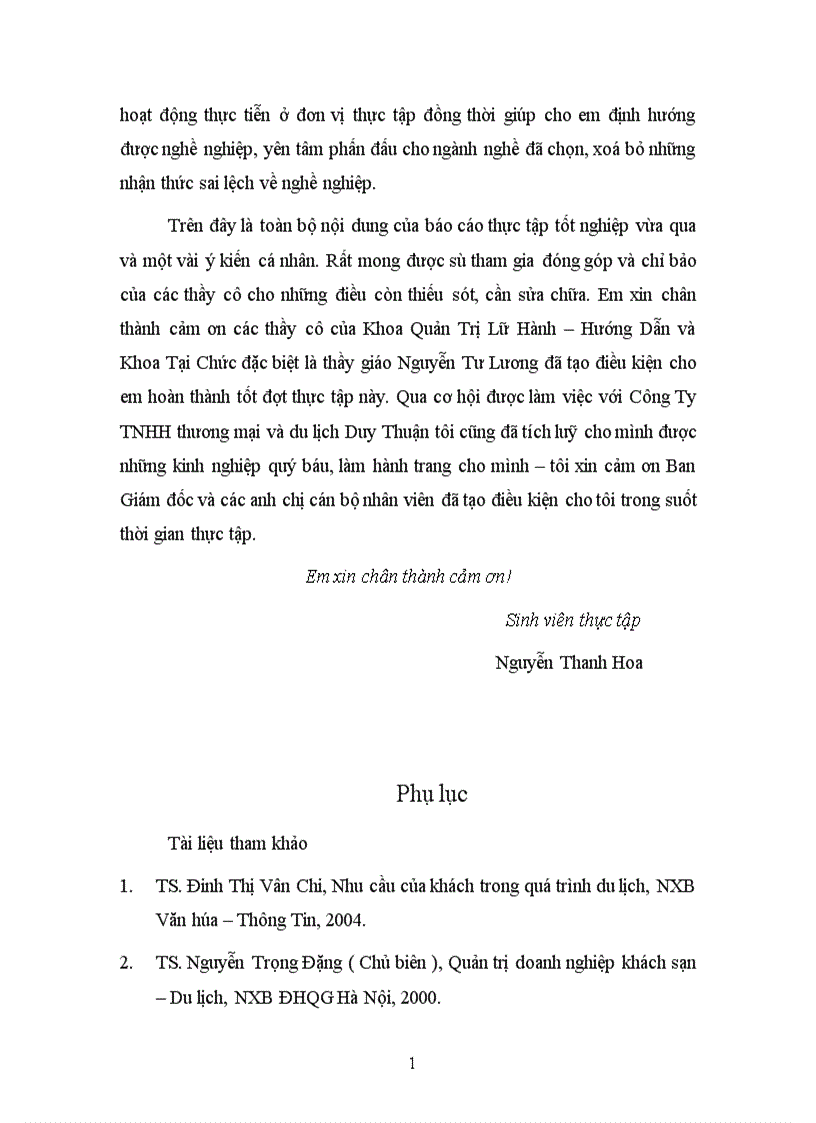 hoạt động thực tiễn ở đơn vị thực tập đồng thời giúp cho em định hướng được nghề nghiệp, yên tâm phấn đấu cho ngành nghề đã chọn, xoá bỏ những nhận thức sai lệch về nghề nghiệp.

Trên đây là toàn bộ nội dung của báo cáo thực tập tốt nghiệp vừa qua và một vài ý kiến cá nhân. Rất mong được sù tham gia đóng góp và chỉ bảo của các thầy cô cho những điều còn thiếu sót, cần sửa chữa. Em xin chân thành cảm ơn các thầy cô của Khoa Quản Trị Lữ Hành – Hướng Dẫn và Khoa Tại Chức đặc biệt là thầy giáo Nguyễn Tư Lương đã tạo điều kiện cho em hoàn thành tốt đợt thực tập này. Qua cơ hội được làm việc với Công Ty TNHH thương mại và du lịch Duy Thuận tôi cũng đã tích luỹ cho mình được những kinh nghiệp quý báu, làm hành trang cho mình – tôi xin cảm ơn Ban Giám đốc và các anh chị cán bộ nhân viên đã tạo điều kiện cho tôi trong suốt thời gian thực tập.

Em xin chân thành cảm ơn!

Sinh viên thực tập

Nguyễn Thanh Hoa

Phụ lục

Tài liệu tham khảo

1. TS. Đinh Thị Vân Chi, Nhu cầu của khách trong quá trình du lịch, NXB Văn húa – Thông Tin, 2004.

2. TS. Nguyễn Trọng Đặng ( Chủ biên ), Quản trị doanh nghiệp khách sạn – Du lịch, NXB ĐHQG Hà Nội, 2000.

1